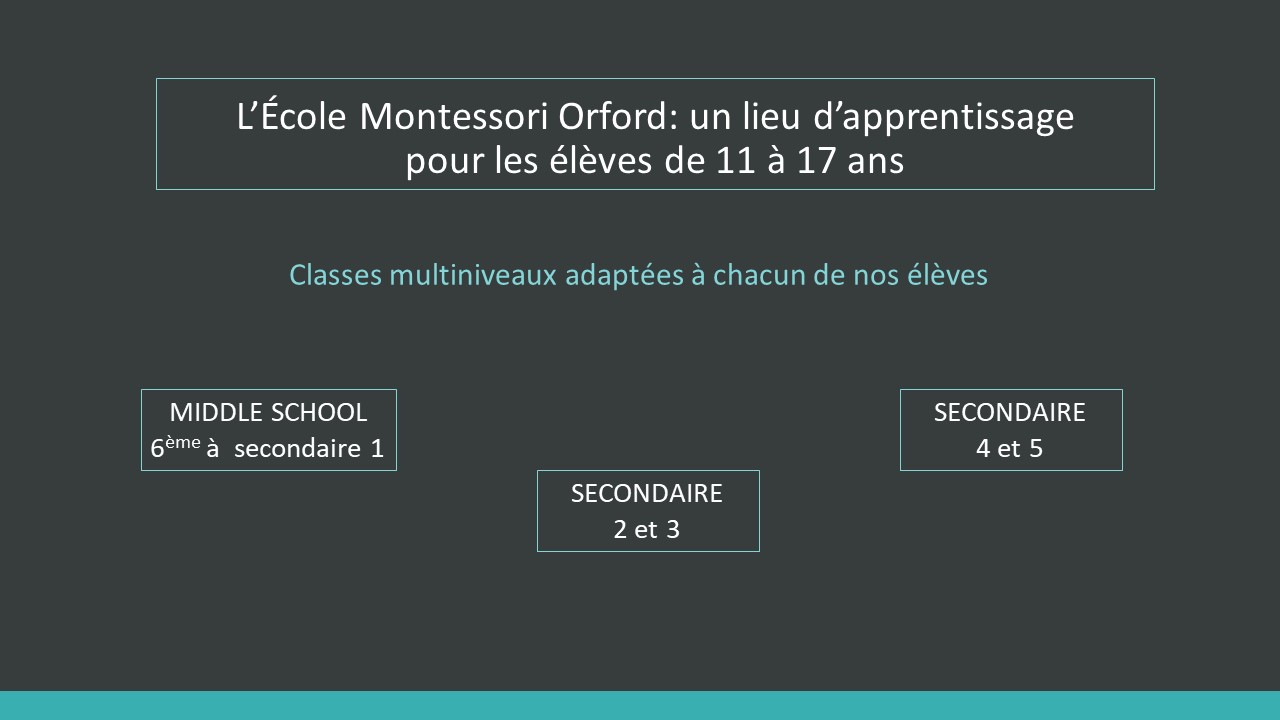 L'École Montessori Orford: un lieu d'apprentissage pour les élèves de 11 à 17 ans

Classes multiniveaux adaptées à chacun de nos élèves

MIDDLE SCHOOL
6ème à secondaire 1

SECONDAIRE
2 et 3

SECONDAIRE
4 et 5